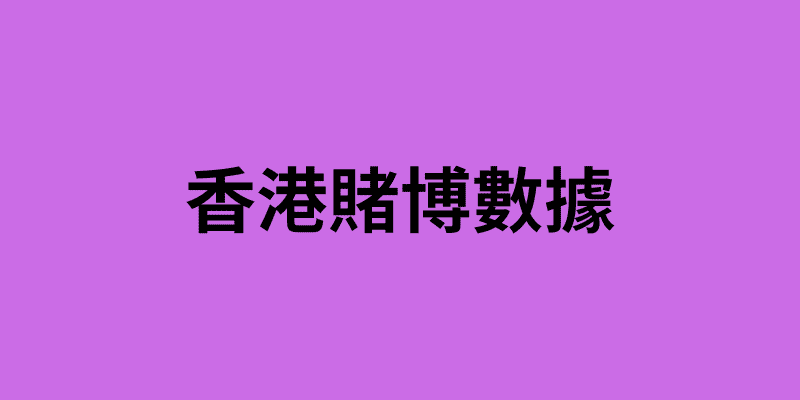 香港賭博數據